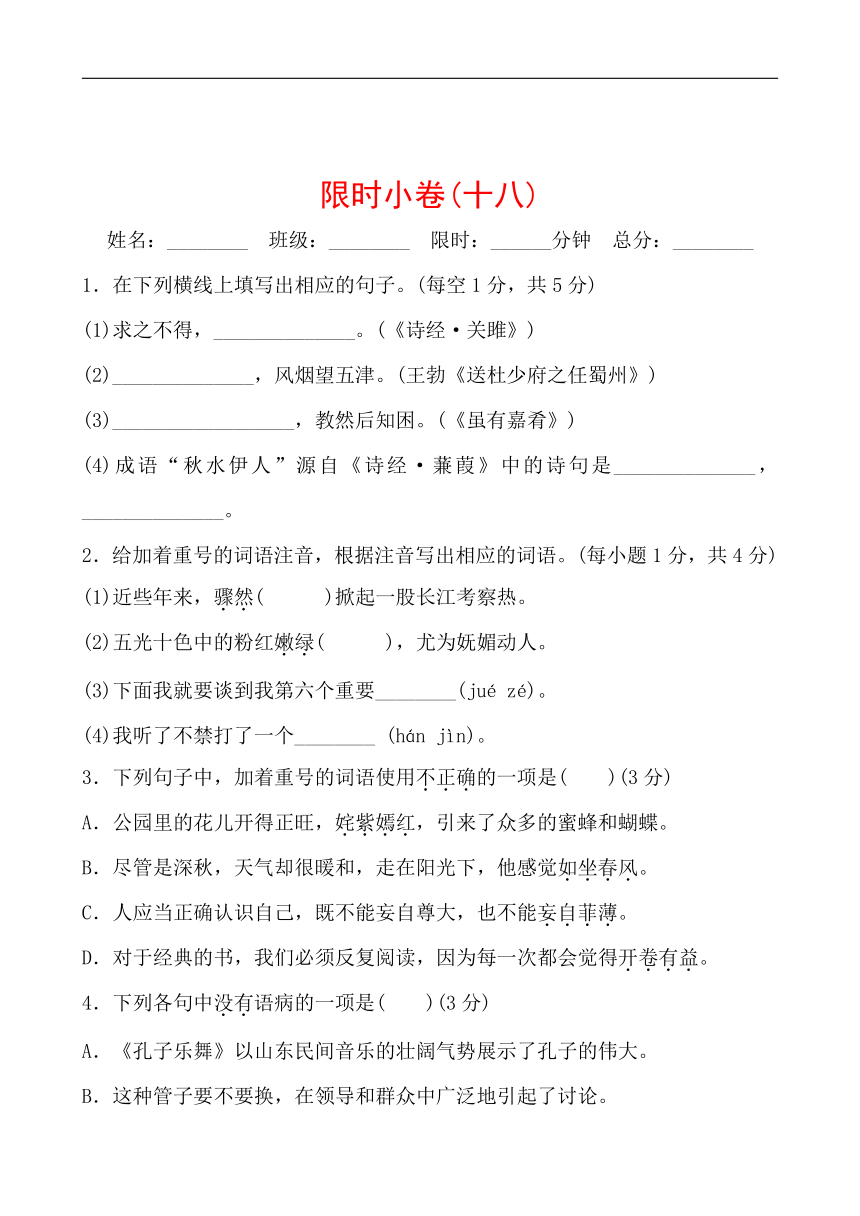 限时小卷(十八)

姓名：________ 班级：________ 限时：______分钟 总分：________

1．在下列横线上填写出相应的句子。(每空1分，共5分)

(1)求之不得，______________。(《诗经·关雎》)

(2)______________，风烟望五津。(王勃《送杜少府之任蜀州》)

(3)__________________，教然后知困。(《虽有嘉肴》)

(4)成语“秋水伊人”源自《诗经·蒹葭》中的诗句是______________，______________。

2．给加着重号的词语注音，根据注音写出相应的词语。(每小题1分，共4分)

(1)近些年来，骤然(　　)掀起一股长江考察热。

(2)五光十色中的粉红嫩绿(　　)，尤为妩媚动人。

(3)下面我就要谈到我第六个重要________(jué zé)。

(4)我听了不禁打了一个________ (hán jìn)。

3．下列句子中，加着重号的词语使用不正确的一项是(　　)(3分)

A．公园里的花儿开得正旺，姹紫嫣红，引来了众多的蜜蜂和蝴蝶。

B．尽管是深秋，天气却很暖和，走在阳光下，他感觉如坐春风。

C．人应当正确认识自己，既不能妄自尊大，也不能妄自菲薄。

D．对于经典的书，我们必须反复阅读，因为每一次都会觉得开卷有益。

4．下列各句中没有语病的一项是(　　)(3分)

A．《孔子乐舞》以山东民间音乐的壮阔气势展示了孔子的伟大。

B．这种管子要不要换，在领导和群众中广泛地引起了讨论。